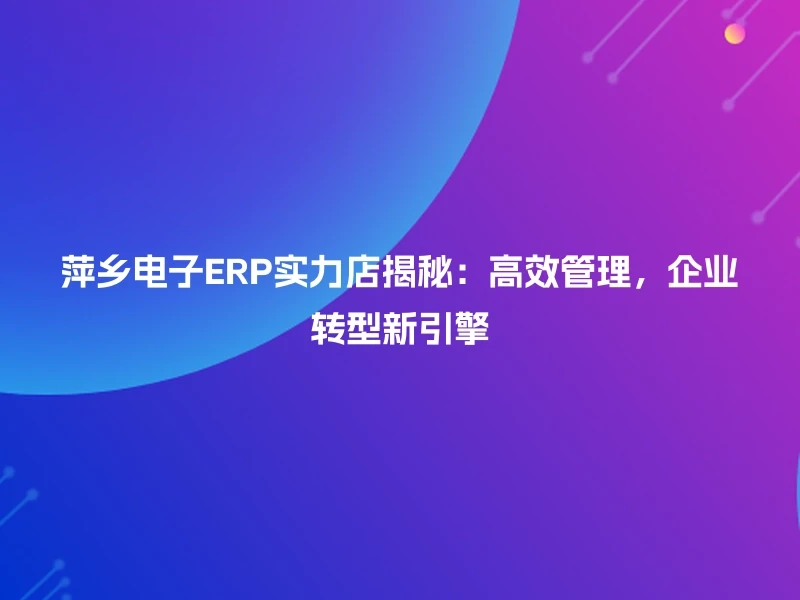 萍乡电子ERP实力店揭秘：高效管理，企业转型新引擎